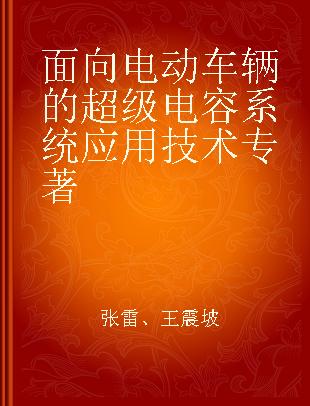 面向电动车辆的超级电容系统应用技术专著

张雷、王震坡